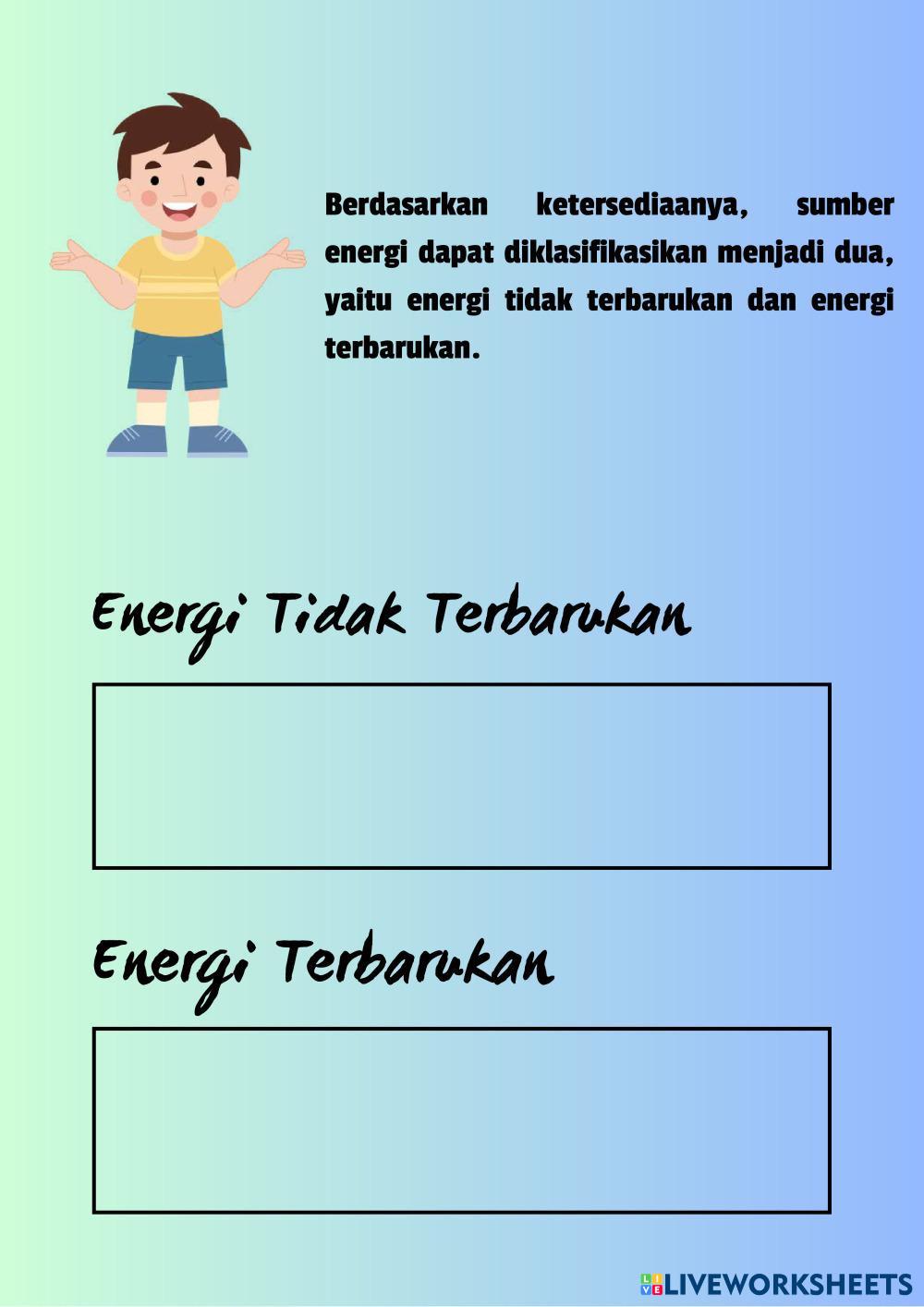 Berdasarkan ketersediaanya, sumber energi dapat diklasifikasikan menjadi dua, yaitu energi tidak terbarukan dan energi terbarukan.

Energi Tidak Terbarukan

Energi Terbarukan

LIVEWORKSHEETS